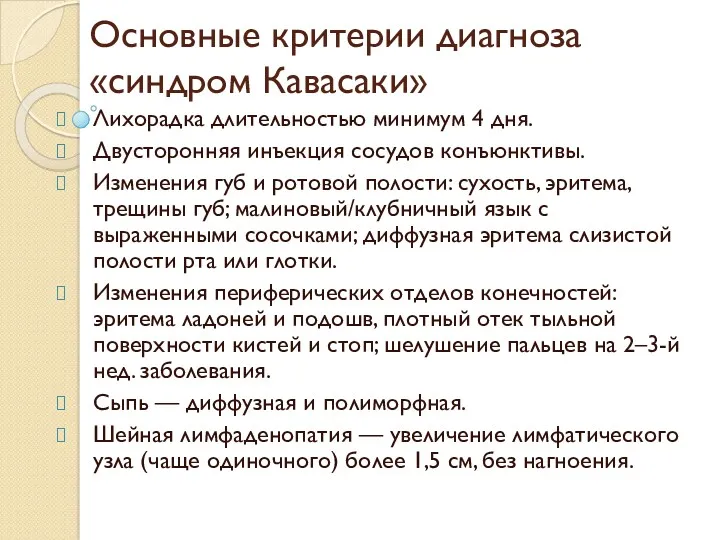 Основные критерии диагноза «синдром Кавасаки»

Лихорадка длительностью минимум 4 дня.

Двусторонняя инъекция сосудов конъюнктивы.

Изменения губ и ротовой полости: сухость, эритема, трещины губ; малиновый/клубничный язык с выраженными сосочками; диффузная эритема слизистой полости рта или глотки.

Изменения периферических отделов конечностей: эритема ладоней и подошв, плотный отек тыльной поверхности кистей и стоп; шелушение пальцев на 2–3-й нед. заболевания.

Сыпь — диффузная и полиморфная.

Шейная лимфаденопатия — увеличение лимфатического узла (чаще одиночного) более 1,5 см, без нагноения.